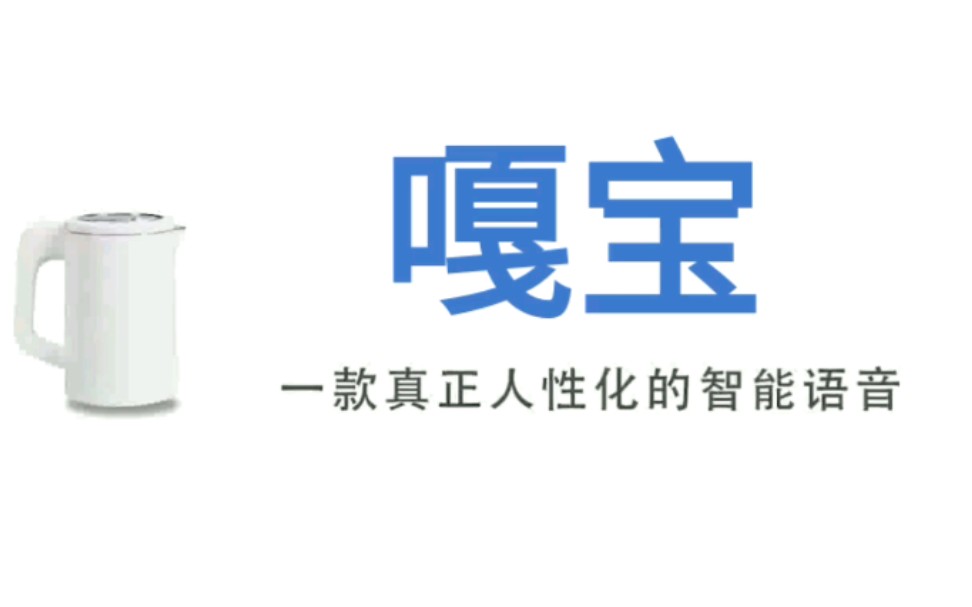 嘎宝

一款真正人性化的智能语音